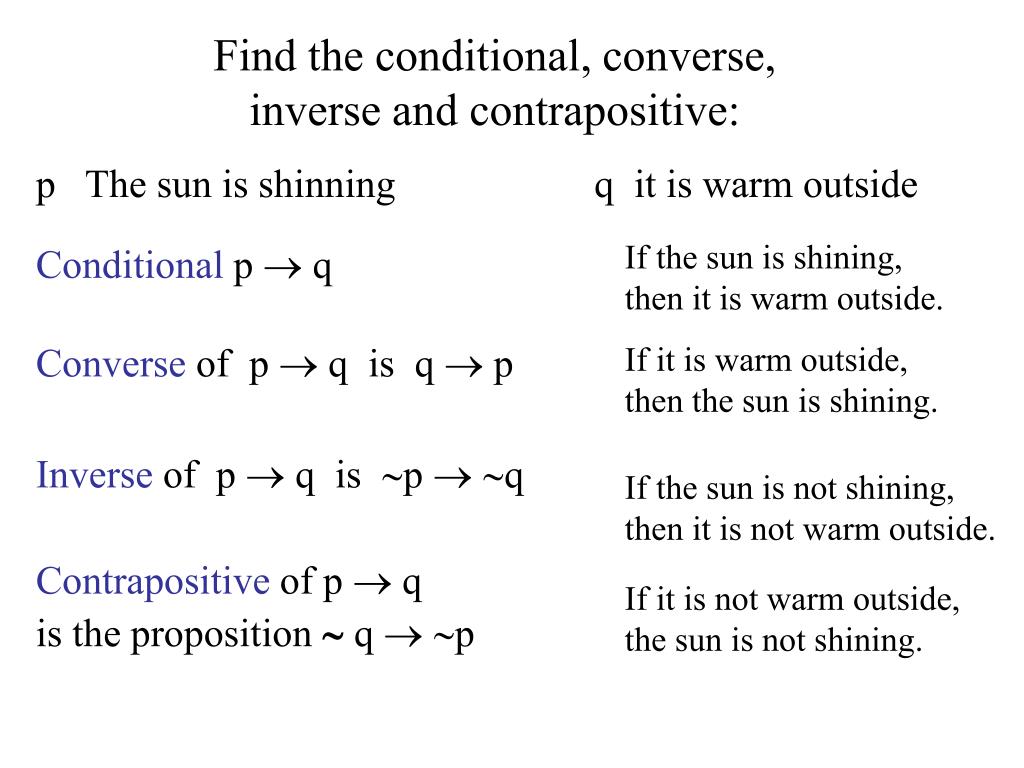 Find the conditional, converse, inverse and contrapositive:

p The sun is shinning

q it is warm outside

Conditional $p \rightarrow q$

If the sun is shining, then it is warm outside.

Converse of $p \rightarrow q$ is $q \rightarrow p$

If it is warm outside, then the sun is shining.

Inverse of $p \rightarrow q$ is $\sim p \rightarrow \sim q$

If the sun is not shining, then it is not warm outside.

Contrapositive of $p \rightarrow q$ is the proposition $\sim q \rightarrow \sim p$

If it is not warm outside, the sun is not shining.